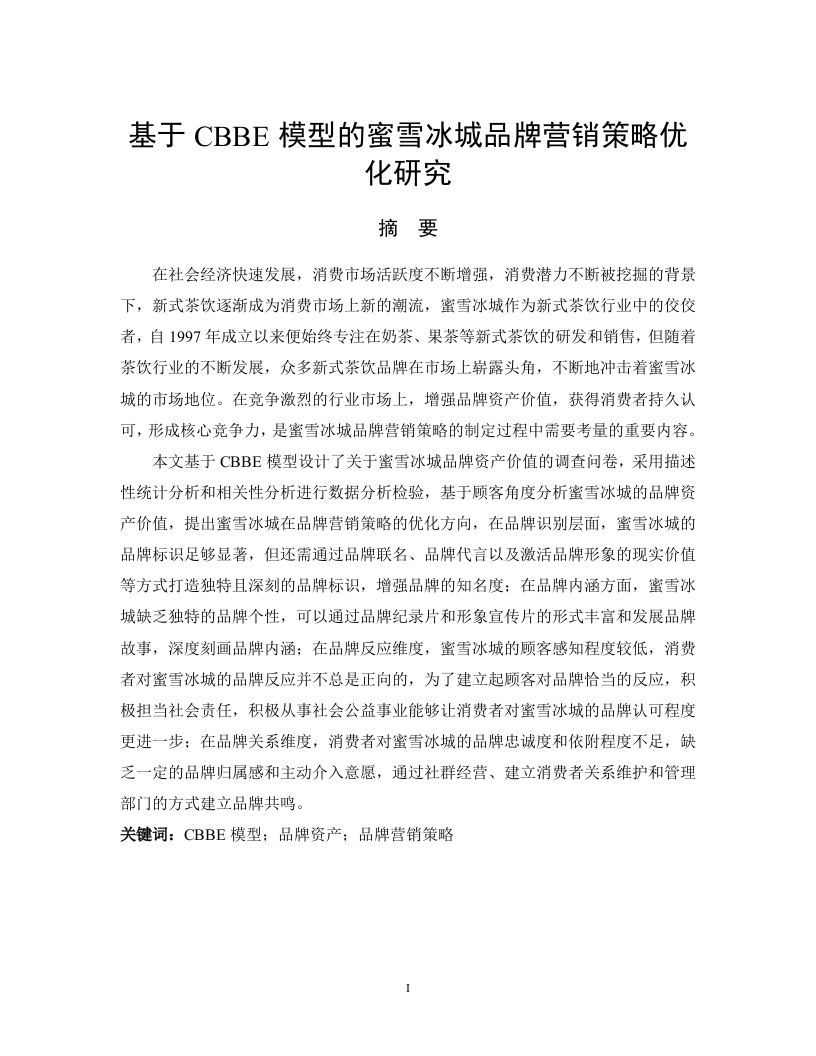 基于 CBBE 模型的蜜雪冰城品牌营销策略优化研究

摘 要

在社会经济快速发展，消费市场活跃度不断增强，消费潜力不断被挖掘的背景下，新式茶饮逐渐成为消费市场上新的潮流，蜜雪冰城作为新式茶饮行业中的佼佼者，自 1997 年成立以来便始终专注在奶茶、果茶等新式茶饮的研发和销售，但随着茶饮行业的不断发展，众多新式茶饮品牌在市场上崭露头角，不断地冲击着蜜雪冰城的市场地位。在竞争激烈的行业市场上，增强品牌资产价值，获得消费者持久认可，形成核心竞争力，是蜜雪冰城品牌营销策略的制定过程中需要考量的重要内容。

本文基于 CBBE 模型设计了关于蜜雪冰城品牌资产价值的调查问卷，采用描述性统计分析和相关性分析进行数据分析检验，基于顾客角度分析蜜雪冰城的品牌资产价值，提出蜜雪冰城在品牌营销策略的优化方向，在品牌识别层面，蜜雪冰城的品牌标识足够显著，但还需通过品牌联名、品牌代言以及激活品牌形象的现实价值等方式打造独特且深刻的品牌标识，增强品牌的知名度；在品牌内涵方面，蜜雪冰城缺乏独特的品牌个性，可以通过品牌纪录片和形象宣传片的形式丰富和发展品牌故事，深度刻画品牌内涵；在品牌反应维度，蜜雪冰城的顾客感知程度较低，消费者对蜜雪冰城的品牌反应并不总是正向的，为了建立起顾客对品牌恰当的反应，积极担当社会责任，积极从事社会公益事业能够让消费者对蜜雪冰城的品牌认可程度更进一步；在品牌关系维度，消费者对蜜雪冰城的品牌忠诚度和依附程度不足，缺乏一定的品牌归属感和主动介入意愿，通过社群经营、建立消费者关系维护和管理部门的方式建立品牌共鸣。

关键词：CBBE 模型；品牌资产；品牌营销策略

I